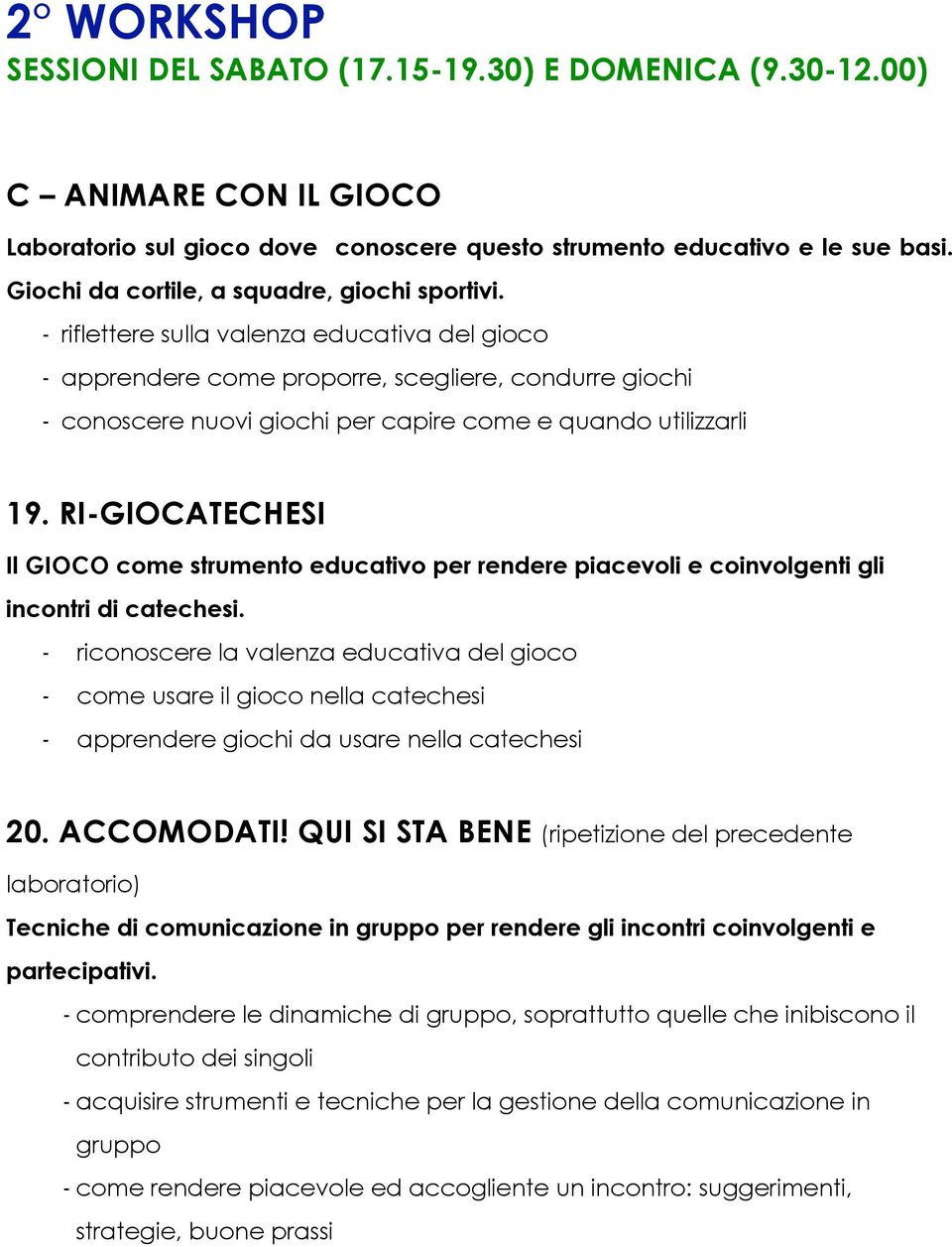 2° WORKSHOP
SESSIONI DEL SABATO (17.15-19.30) E DOMENICA (9.30-12.00)

C – ANIMARE CON IL GIOCO
Laboratorio sul gioco dove conoscere questo strumento educativo e le sue basi. Giochi da cortile, a squadre, giochi sportivi.
- riflettere sulla valenza educativa del gioco
- apprendere come proporre, scegliere, condurre giochi
- conoscere nuovi giochi per capire come e quando utilizzarli

19. RI-GIOCATECHESI
Il GIOCO come strumento educativo per rendere piacevoli e coinvolgenti gli incontri di catechesi.
- riconoscere la valenza educativa del gioco
- come usare il gioco nella catechesi
- apprendere giochi da usare nella catechesi

20. ACCOMODATI! QUI SI STA BENE (ripetizione del precedente laboratorio)
Tecniche di comunicazione in gruppo per rendere gli incontri coinvolgenti e partecipativi.
- comprendere le dinamiche di gruppo, soprattutto quelle che inibiscono il contributo dei singoli
- acquisire strumenti e tecniche per la gestione della comunicazione in gruppo
- come rendere piacevole ed accogliente un incontro: suggerimenti, strategie, buone prassi